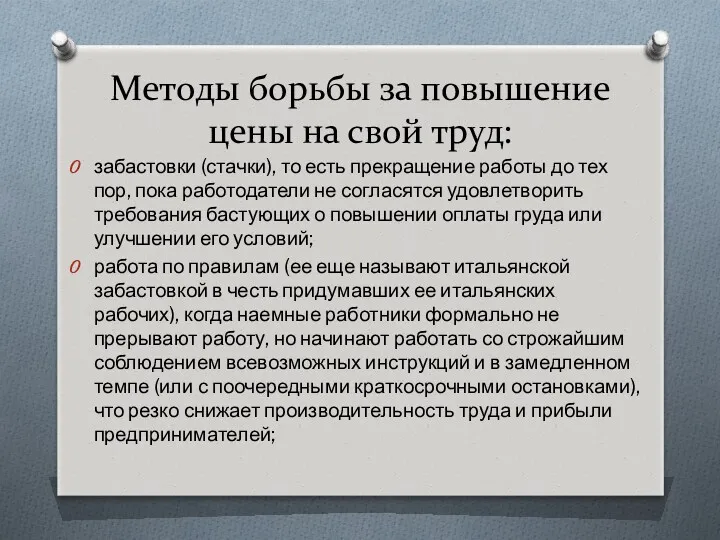 Методы борьбы за повышение цены на свой труд:

O забастовки (стачки), то есть прекращение работы до тех пор, пока работодатели не согласятся удовлетворить требования бастующих о повышении оплаты груда или улучшении его условий;

O работа по правилам (ее еще называют итальянской забастовкой в честь придумавших ее итальянских рабочих), когда наемные работники формально не прерывают работу, но начинают работать со строжайшим соблюдением всевозможных инструкций и в замедленном темпе (или с поочередными краткосрочными остановками), что резко снижает производительность труда и прибыли предпринимателей;